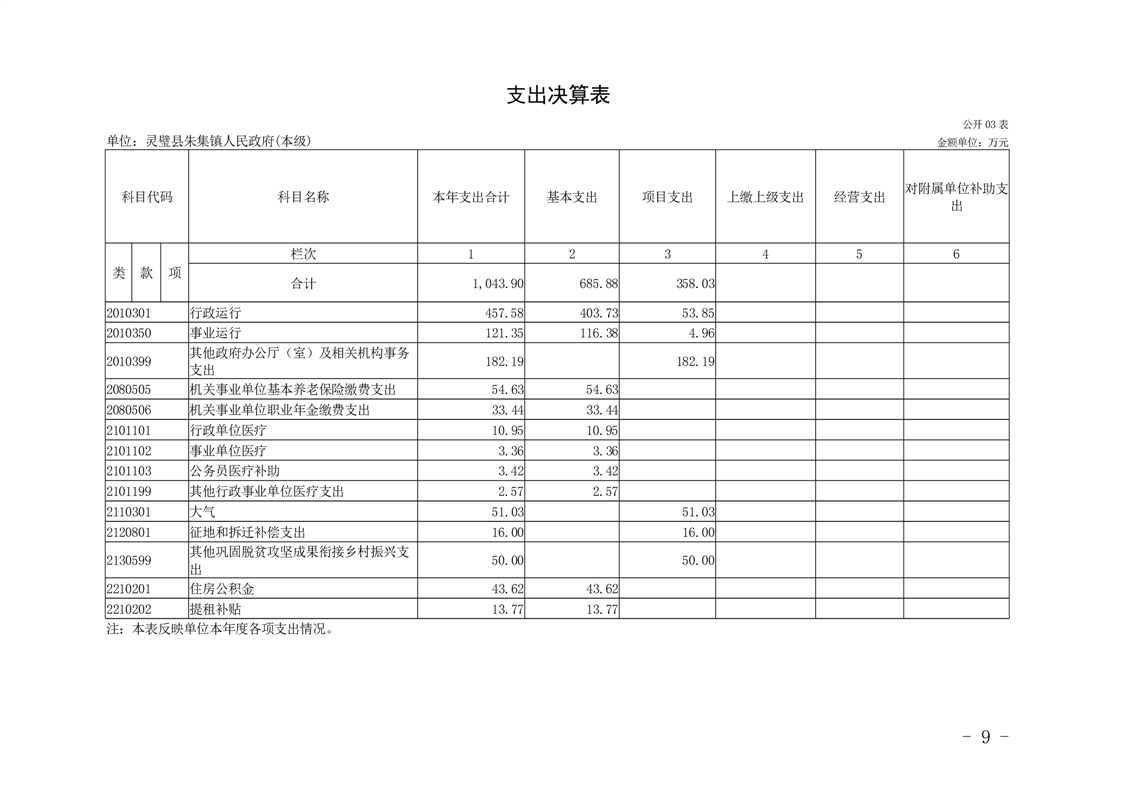 支出决算表

公开 03 表

单位：灵璧县朱集镇人民政府(本级)

金额单位：万元

| 科目代码 | 科目名称 | 本年支出合计 | 基本支出 | 项目支出 | 上缴上级支出 | 经营支出 | 对附属单位补助支出 |
|---|---|---|---|---|---|---|---|
| 类 款 项 | 栏次 | 1 | 2 | 3 | 4 | 5 | 6 |
| | 合计 | 1,043.90 | 685.88 | 358.03 | | | |
| 2010301 | 行政运行 | 457.58 | 403.73 | 53.85 | | | |
| 2010350 | 事业运行 | 121.35 | 116.38 | 4.96 | | | |
| 2010399 | 其他政府办公厅（室）及相关机构事务支出 | 182.19 | | 182.19 | | | |
| 2080505 | 机关事业单位基本养老保险缴费支出 | 54.63 | 54.63 | | | | |
| 2080506 | 机关事业单位职业年金缴费支出 | 33.44 | 33.44 | | | | |
| 2101101 | 行政单位医疗 | 10.95 | 10.95 | | | | |
| 2101102 | 事业单位医疗 | 3.36 | 3.36 | | | | |
| 2101103 | 公务员医疗补助 | 3.42 | 3.42 | | | | |
| 2101199 | 其他行政事业单位医疗支出 | 2.57 | 2.57 | | | | |
| 2110301 | 大气 | 51.03 | | 51.03 | | | |
| 2120801 | 征地和拆迁补偿支出 | 16.00 | | 16.00 | | | |
| 2130599 | 其他巩固脱贫攻坚成果衔接乡村振兴支出 | 50.00 | | 50.00 | | | |
| 2210201 | 住房公积金 | 43.62 | 43.62 | | | | |
| 2210202 | 提租补贴 | 13.77 | 13.77 | | | | |

注：本表反映单位本年度各项支出情况。

- 9 -